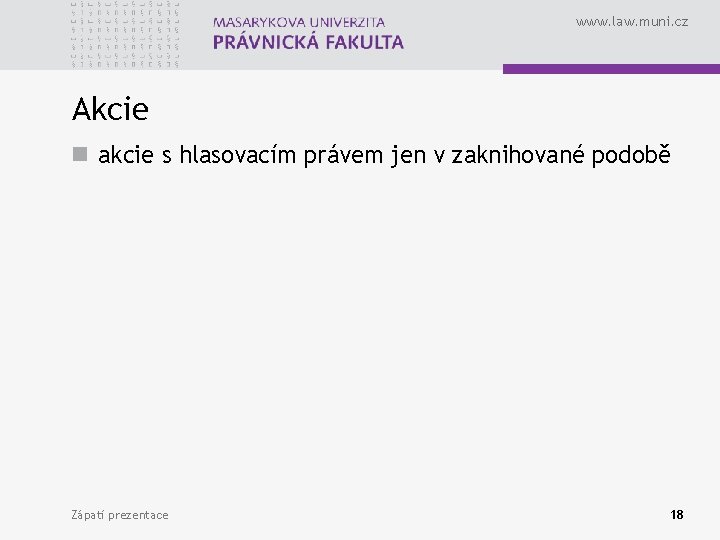 MASARYKOVA UNIVERZITA
PRÁVNICKÁ FAKULTA

www.law.muni.cz

Akcie

• akcie s hlasovacím právem jen v zaknihované podobě

Zápatí prezentace

18